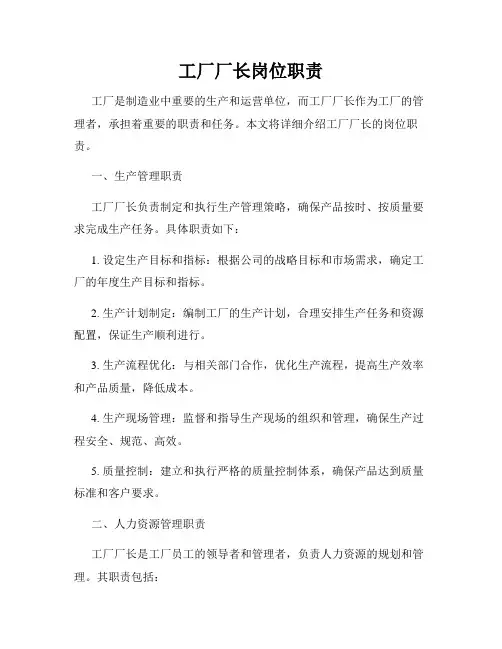 工厂厂长岗位职责

工厂是制造业中重要的生产和运营单位，而工厂厂长作为工厂的管理者，承担着重要的职责和任务。本文将详细介绍工厂厂长的岗位职责。

一、生产管理职责

工厂厂长负责制定和执行生产管理策略，确保产品按时、按质量要求完成生产任务。具体职责如下：

1. 设定生产目标和指标：根据公司的战略目标和市场需求，确定工厂的年度生产目标和指标。

2. 生产计划制定：编制工厂的生产计划，合理安排生产任务和资源配置，保证生产顺利进行。

3. 生产流程优化：与相关部门合作，优化生产流程，提高生产效率和产品质量，降低成本。

4. 生产现场管理：监督和指导生产现场的组织和管理，确保生产过程安全、规范、高效。

5. 质量控制：建立和执行严格的质量控制体系，确保产品达到质量标准和客户要求。

二、人力资源管理职责

工厂厂长是工厂员工的领导者和管理者，负责人力资源的规划和管理。其职责包括：